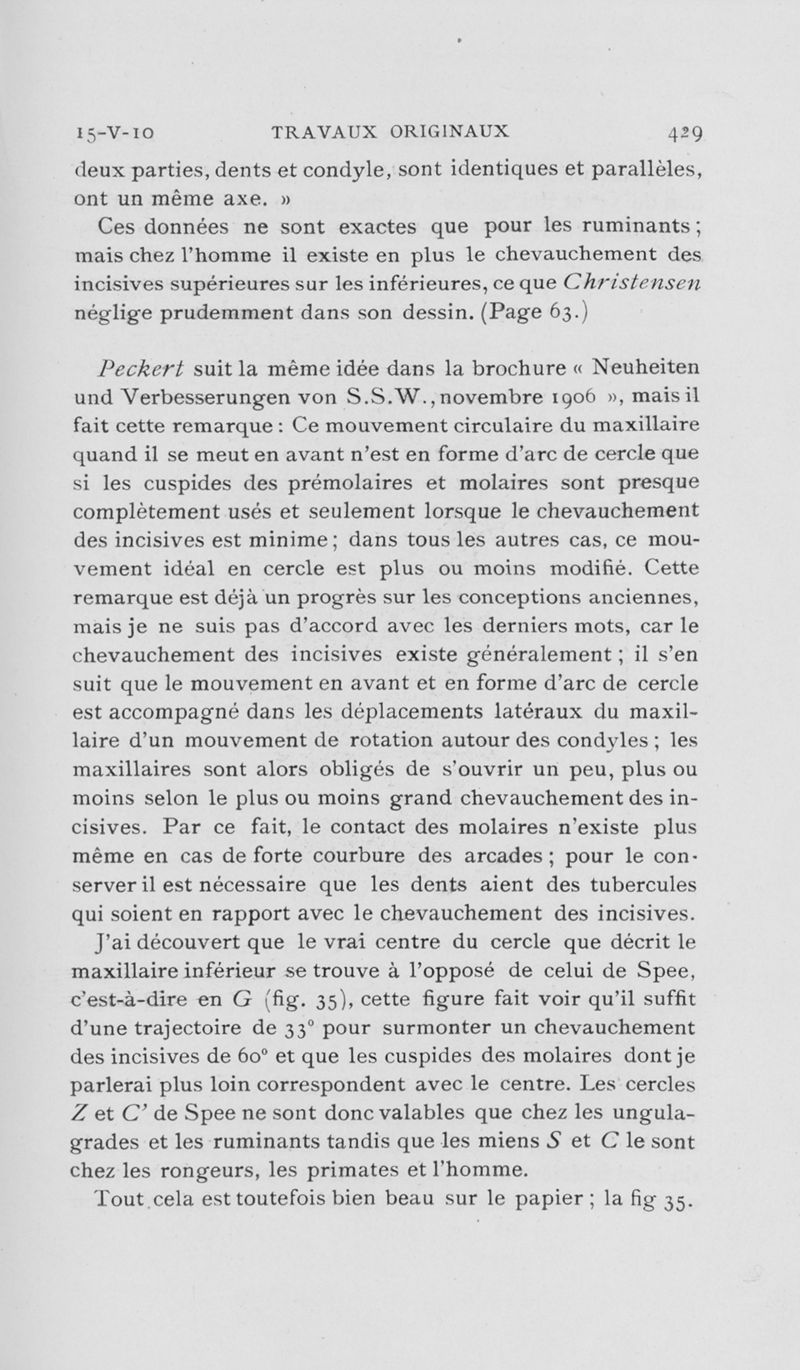 15-V-10 TRAVAUX ORIGINAUX 429

deux parties, dents et condyle, sont identiques et parallèles, ont un même axe. »

Ces données ne sont exactes que pour les ruminants ; mais chez l'homme il existe en plus le chevauchement des incisives supérieures sur les inférieures, ce que Christensen néglige prudemment dans son dessin. (Page 63.)

Peckert suit la même idée dans la brochure « Neuheiten und Verbesserungen von S.S.W., novembre 1906 », mais il fait cette remarque : Ce mouvement circulaire du maxillaire quand il se meut en avant n'est en forme d'arc de cercle que si les cuspides des prémolaires et molaires sont presque complètement usés et seulement lorsque le chevauchement des incisives est minime ; dans tous les autres cas, ce mouvement idéal en cercle est plus ou moins modifié. Cette remarque est déjà un progrès sur les conceptions anciennes, mais je ne suis pas d'accord avec les derniers mots, car le chevauchement des incisives existe généralement ; il s'en suit que le mouvement en avant et en forme d'arc de cercle est accompagné dans les déplacements latéraux du maxillaire d'un mouvement de rotation autour des condyles ; les maxillaires sont alors obligés de s'ouvrir un peu, plus ou moins selon le plus ou moins grand chevauchement des incisives. Par ce fait, le contact des molaires n'existe plus même en cas de forte courbure des arcades ; pour le conserver il est nécessaire que les dents aient des tubercules qui soient en rapport avec le chevauchement des incisives.

J'ai découvert que le vrai centre du cercle que décrit le maxillaire inférieur se trouve à l'opposé de celui de Spee, c'est-à-dire en G (fig. 35), cette figure fait voir qu'il suffit d'une trajectoire de 33° pour surmonter un chevauchement des incisives de 60° et que les cuspides des molaires dont je parlerai plus loin correspondent avec le centre. Les cercles Z et C' de Spee ne sont donc valables que chez les ungulagrades et les ruminants tandis que les miens S et C le sont chez les rongeurs, les primates et l'homme.

Tout cela est toutefois bien beau sur le papier ; la fig 35.